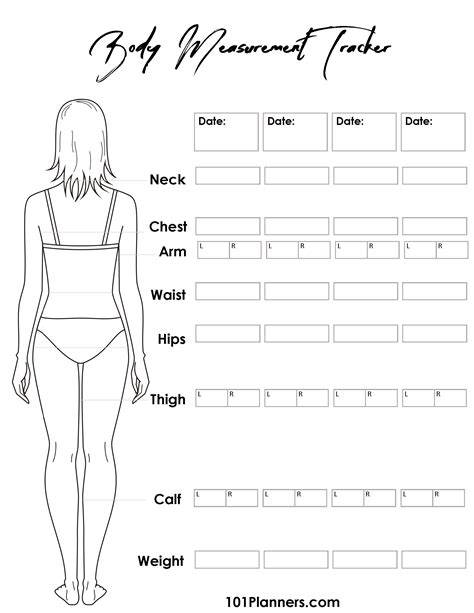 Body Measurement Tracker

Date: Date: Date: Date:

Neck

Chest

Arm L R L R L R L R

Waist

Hips

Thigh L R L R L R L R

Calf L R L R L R L R

Weight

101Planners.com